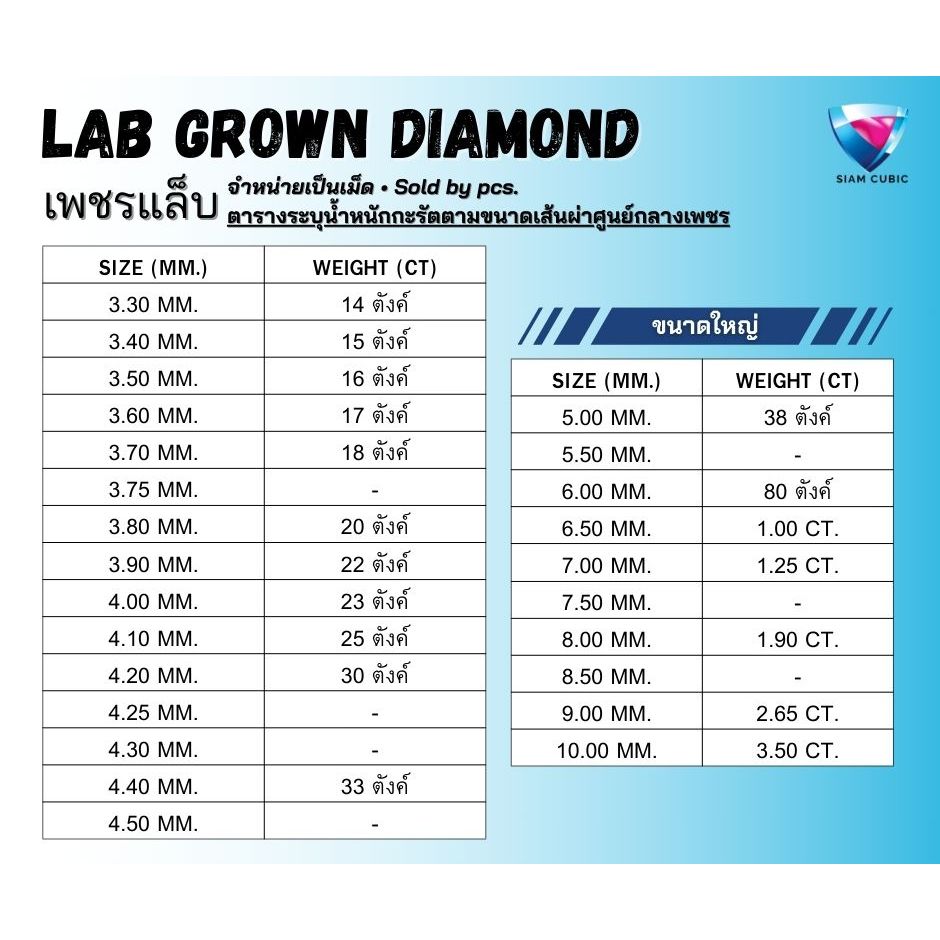 LAB GROWN DIAMOND

SIAM CUBIC

เพชรแล็บ จำหน่ายเป็นเม็ด • Sold by pcs.
ตารางระบุน้ำหนักกะรัตตามขนาดเส้นผ่าศูนย์กลางเพชร

| SIZE (MM.) | WEIGHT (CT) |
|---|---|
| 3.30 MM. | 14 ตังค์ |
| 3.40 MM. | 15 ตังค์ |
| 3.50 MM. | 16 ตังค์ |
| 3.60 MM. | 17 ตังค์ |
| 3.70 MM. | 18 ตังค์ |
| 3.75 MM. | - |
| 3.80 MM. | 20 ตังค์ |
| 3.90 MM. | 22 ตังค์ |
| 4.00 MM. | 23 ตังค์ |
| 4.10 MM. | 25 ตังค์ |
| 4.20 MM. | 30 ตังค์ |
| 4.25 MM. | - |
| 4.30 MM. | - |
| 4.40 MM. | 33 ตังค์ |
| 4.50 MM. | - |

ขนาดใหญ่

| SIZE (MM.) | WEIGHT (CT) |
|---|---|
| 5.00 MM. | 38 ตังค์ |
| 5.50 MM. | - |
| 6.00 MM. | 80 ตังค์ |
| 6.50 MM. | 1.00 CT. |
| 7.00 MM. | 1.25 CT. |
| 7.50 MM. | - |
| 8.00 MM. | 1.90 CT. |
| 8.50 MM. | - |
| 9.00 MM. | 2.65 CT. |
| 10.00 MM. | 3.50 CT. |